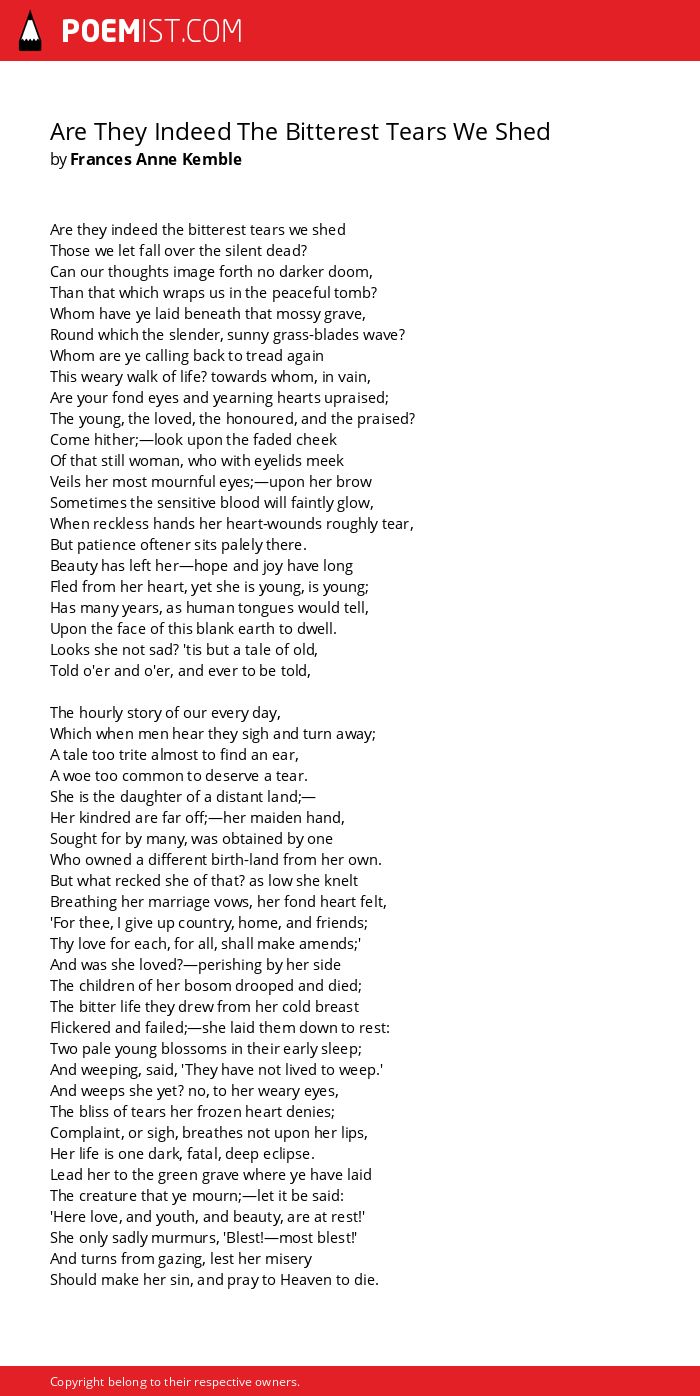 POEMIST.COM

Are They Indeed The Bitterest Tears We Shed
by Frances Anne Kemble

Are they indeed the bitterest tears we shed
Those we let fall over the silent dead?
Can our thoughts image forth no darker doom,
Than that which wraps us in the peaceful tomb?
Whom have ye laid beneath that mossy grave,
Round which the slender, sunny grass-blades wave?
Whom are ye calling back to tread again
This weary walk of life? towards whom, in vain,
Are your fond eyes and yearning hearts upraised;
The young, the loved, the honoured, and the praised?
Come hither;—look upon the faded cheek
Of that still woman, who with eyelids meek
Veils her most mournful eyes;—upon her brow
Sometimes the sensitive blood will faintly glow,
When reckless hands her heart-wounds roughly tear,
But patience oftener sits palely there.
Beauty has left her—hope and joy have long
Fled from her heart, yet she is young, is young;
Has many years, as human tongues would tell,
Upon the face of this blank earth to dwell.
Looks she not sad? 'tis but a tale of old,
Told o'er and o'er, and ever to be told,

The hourly story of our every day,
Which when men hear they sigh and turn away;
A tale too trite almost to find an ear,
A woe too common to deserve a tear.
She is the daughter of a distant land;—
Her kindred are far off;—her maiden hand,
Sought for by many, was obtained by one
Who owned a different birth-land from her own.
But what recked she of that? as low she knelt
Breathing her marriage vows, her fond heart felt,
'For thee, I give up country, home, and friends;
Thy love for each, for all, shall make amends;'
And was she loved?—perishing by her side
The children of her bosom drooped and died;
The bitter life they drew from her cold breast
Flickered and failed;—she laid them down to rest:
Two pale young blossoms in their early sleep;
And weeping, said, 'They have not lived to weep.'
And weeps she yet? no, to her weary eyes,
The bliss of tears her frozen heart denies;
Complaint, or sigh, breathes not upon her lips,
Her life is one dark, fatal, deep eclipse.
Lead her to the green grave where ye have laid
The creature that ye mourn;—let it be said:
'Here love, and youth, and beauty, are at rest!'
She only sadly murmurs, 'Blest!—most blest!'
And turns from gazing, lest her misery
Should make her sin, and pray to Heaven to die.

Copyright belong to their respective owners.